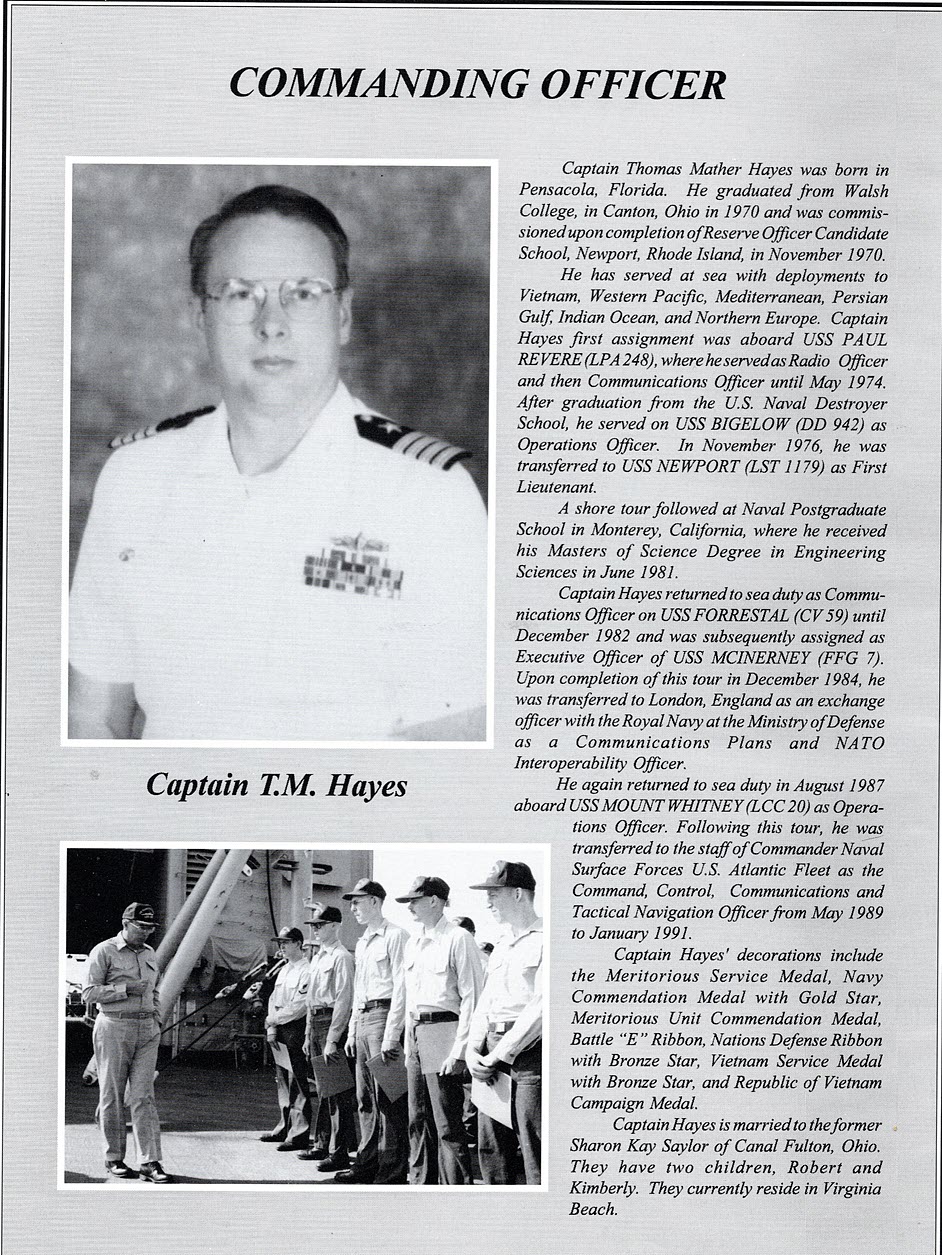 COMMANDING OFFICER

Captain T.M. Hayes

Captain Thomas Mather Hayes was born in Pensacola, Florida. He graduated from Walsh College, in Canton, Ohio in 1970 and was commissioned upon completion of Reserve Officer Candidate School, Newport, Rhode Island, in November 1970.

He has served at sea with deployments to Vietnam, Western Pacific, Mediterranean, Persian Gulf, Indian Ocean, and Northern Europe. Captain Hayes first assignment was aboard USS PAUL REVERE (LPA 248), where he served as Radio Officer and then Communications Officer until May 1974. After graduation from the U.S. Naval Destroyer School, he served on USS BIGELOW (DD 942) as Operations Officer. In November 1976, he was transferred to USS NEWPORT (LST 1179) as First Lieutenant.

A shore tour followed at Naval Postgraduate School in Monterey, California, where he received his Masters of Science Degree in Engineering Sciences in June 1981.

Captain Hayes returned to sea duty as Communications Officer on USS FORRESTAL (CV 59) until December 1982 and was subsequently assigned as Executive Officer of USS MCINERNEY (FFG 7). Upon completion of this tour in December 1984, he was transferred to London, England as an exchange officer with the Royal Navy at the Ministry of Defense as a Communications Plans and NATO Interoperability Officer.

He again returned to sea duty in August 1987 aboard USS MOUNT WHITNEY (LCC 20) as Operations Officer. Following this tour, he was transferred to the staff of Commander Naval Surface Forces U.S. Atlantic Fleet as the Command, Control, Communications and Tactical Navigation Officer from May 1989 to January 1991.

Captain Hayes' decorations include the Meritorious Service Medal, Navy Commendation Medal with Gold Star, Meritorious Unit Commendation Medal, Battle "E" Ribbon, Nations Defense Ribbon with Bronze Star, Vietnam Service Medal with Bronze Star, and Republic of Vietnam Campaign Medal.

Captain Hayes is married to the former Sharon Kay Saylor of Canal Fulton, Ohio. They have two children, Robert and Kimberly. They currently reside in Virginia Beach.